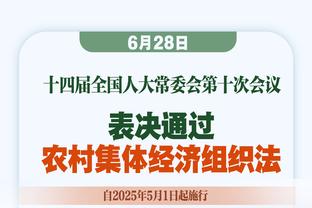 6月28日

十四届全国人大常委会第十次会议

表决通过
农村集体经济组织法

自2025年5月1日起施行